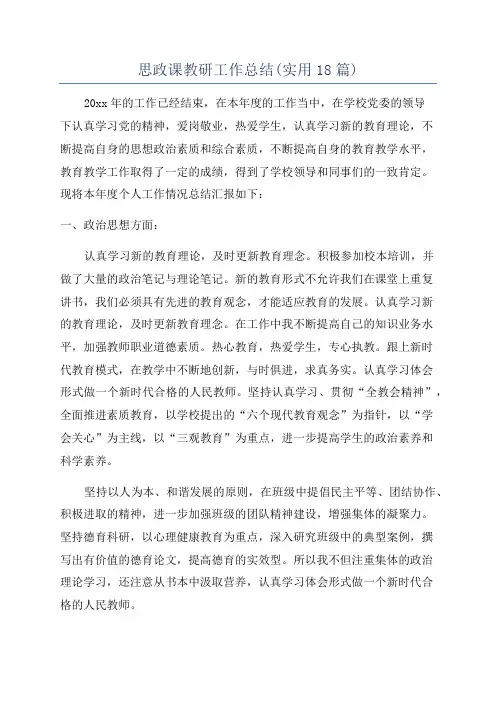 思政课教研工作总结(实用18篇)

20xx年的工作已经结束，在本年度的工作当中，在学校党委的领导下认真学习党的精神，爱岗敬业，热爱学生，认真学习新的教育理论，不断提高自身的思想政治素质和综合素质，不断提高自身的教育教学水平，教育教学工作取得了一定的成绩，得到了学校领导和同事们的一致肯定。现将本年度个人工作情况总结汇报如下：

一、政治思想方面：

认真学习新的教育理论，及时更新教育理念。积极参加校本培训，并做了大量的政治笔记与理论笔记。新的教育形式不允许我们在课堂上重复讲书，我们必须具有先进的教育观念，才能适应教育的发展。认真学习新的教育理论，及时更新教育理念。在工作中我不断提高自己的知识业务水平，加强教师职业道德素质。热心教育，热爱学生，专心执教。跟上新时代教育模式，在教学中不断地创新，与时俱进，求真务实。认真学习体会形式做一个新时代合格的人民教师。坚持认真学习、贯彻“全教会精神”，全面推进素质教育，以学校提出的“六个现代教育观念”为指针，以“学会关心”为主线，以“三观教育”为重点，进一步提高学生的政治素养和科学素养。

坚持以人为本、和谐发展的原则，在班级中提倡民主平等、团结协作、积极进取的精神，进一步加强班级的团队精神建设，增强集体的凝聚力。坚持德育科研，以心理健康教育为重点，深入研究班级中的典型案例，撰写出有价值的德育论文，提高德育的实效型。所以我不但注重集体的政治理论学习，还注意从书本中汲取营养，认真学习体会形式做一个新时代合格的人民教师。